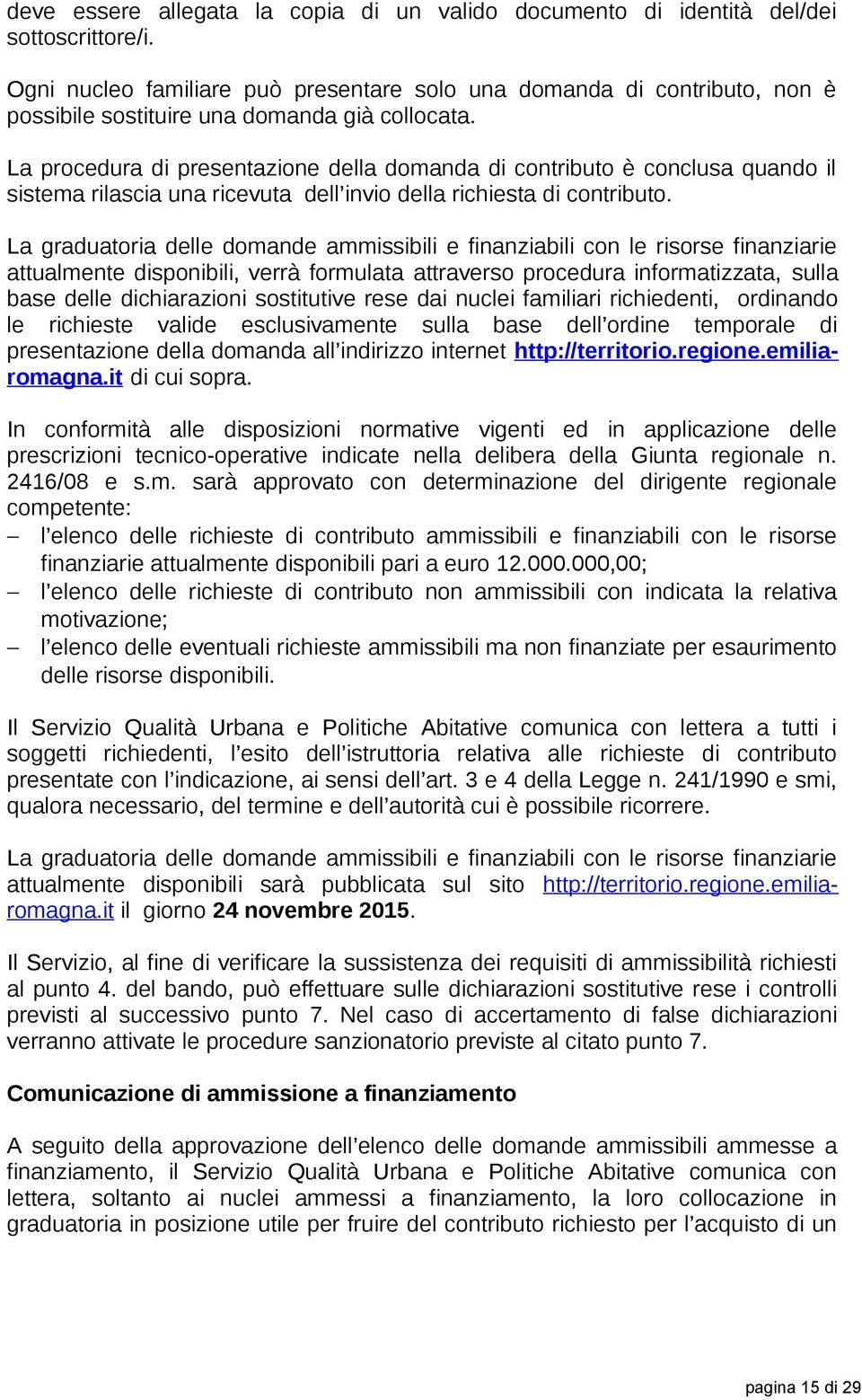 deve essere allegata la copia di un valido documento di identità del/dei sottoscrittore/i.

Ogni nucleo familiare può presentare solo una domanda di contributo, non è possibile sostituire una domanda già collocata.

La procedura di presentazione della domanda di contributo è conclusa quando il sistema rilascia una ricevuta dell'invio della richiesta di contributo.

La graduatoria delle domande ammissibili e finanziabili con le risorse finanziarie attualmente disponibili, verrà formulata attraverso procedura informatizzata, sulla base delle dichiarazioni sostitutive rese dai nuclei familiari richiedenti, ordinando le richieste valide esclusivamente sulla base dell'ordine temporale di presentazione della domanda all'indirizzo internet http://territorio.regione.emilia-romagna.it di cui sopra.

In conformità alle disposizioni normative vigenti ed in applicazione delle prescrizioni tecnico-operative indicate nella delibera della Giunta regionale n. 2416/08 e s.m. sarà approvato con determinazione del dirigente regionale competente:
– l'elenco delle richieste di contributo ammissibili e finanziabili con le risorse finanziarie attualmente disponibili pari a euro 12.000.000,00;
– l'elenco delle richieste di contributo non ammissibili con indicata la relativa motivazione;
– l'elenco delle eventuali richieste ammissibili ma non finanziate per esaurimento delle risorse disponibili.

Il Servizio Qualità Urbana e Politiche Abitative comunica con lettera a tutti i soggetti richiedenti, l'esito dell'istruttoria relativa alle richieste di contributo presentate con l'indicazione, ai sensi dell'art. 3 e 4 della Legge n. 241/1990 e smi, qualora necessario, del termine e dell'autorità cui è possibile ricorrere.

La graduatoria delle domande ammissibili e finanziabili con le risorse finanziarie attualmente disponibili sarà pubblicata sul sito http://territorio.regione.emilia-romagna.it il giorno 24 novembre 2015.

Il Servizio, al fine di verificare la sussistenza dei requisiti di ammissibilità richiesti al punto 4. del bando, può effettuare sulle dichiarazioni sostitutive rese i controlli previsti al successivo punto 7. Nel caso di accertamento di false dichiarazioni verranno attivate le procedure sanzionatorio previste al citato punto 7.

Comunicazione di ammissione a finanziamento

A seguito della approvazione dell'elenco delle domande ammissibili ammesse a finanziamento, il Servizio Qualità Urbana e Politiche Abitative comunica con lettera, soltanto ai nuclei ammessi a finanziamento, la loro collocazione in graduatoria in posizione utile per fruire del contributo richiesto per l'acquisto di un

pagina 15 di 29